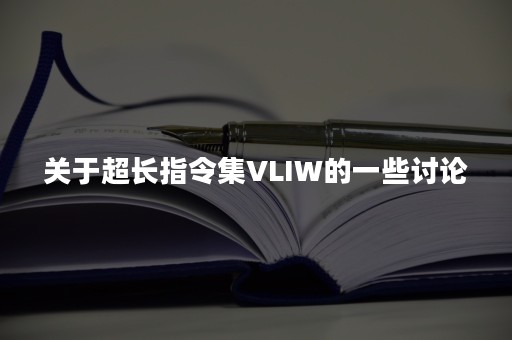 关于超长指令集VLIW的一些讨论